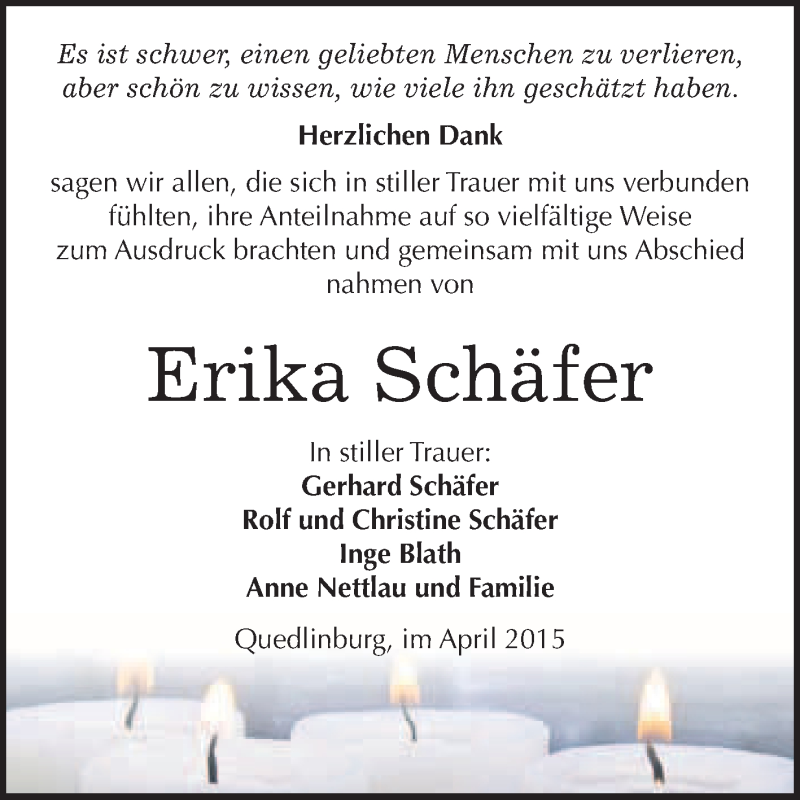 Es ist schwer, einen geliebten Menschen zu verlieren, aber schön zu wissen, wie viele ihn geschätzt haben.

Herzlichen Dank

sagen wir allen, die sich in stiller Trauer mit uns verbunden fühlten, ihre Anteilnahme auf so vielfältige Weise zum Ausdruck brachten und gemeinsam mit uns Abschied nahmen von

Erika Schäfer

In stiller Trauer:
Gerhard Schäfer
Rolf und Christine Schäfer
Inge Blath
Anne Nettlau und Familie

Quedlinburg, im April 2015